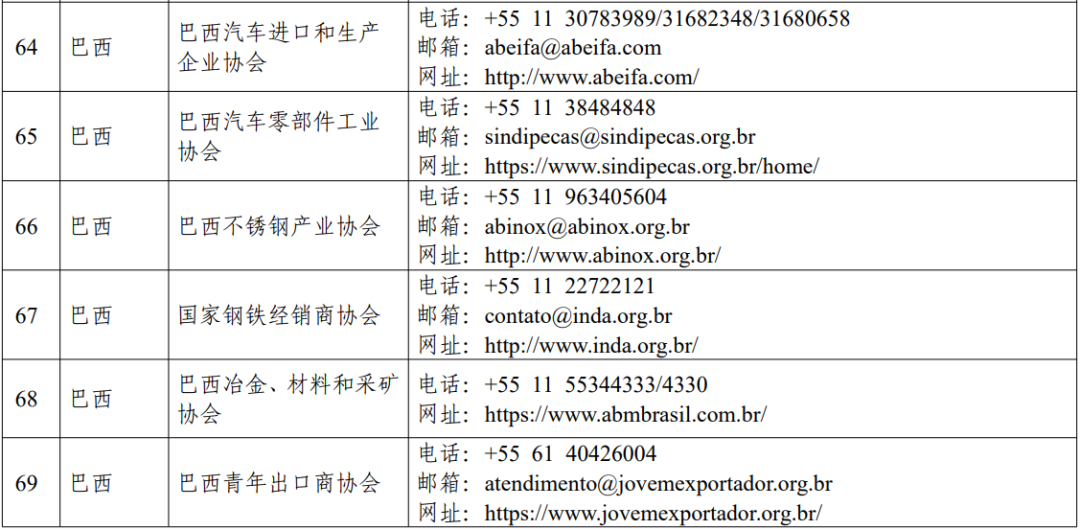 | 64 | 巴西 | 巴西汽车进口和生产企业协会 | 电话：+55 11 30783989/31682348/31680658 邮箱：abeifa@abeifa.com 网址：http://www.abeifa.com/ |
|---|---|---|---|
| 65 | 巴西 | 巴西汽车零部件工业协会 | 电话：+55 11 38484848 邮箱：sindipecas@sindipecas.org.br 网址：https://www.sindipecas.org.br/home/ |
| 66 | 巴西 | 巴西不锈钢产业协会 | 电话：+55 11 963405604 邮箱：abinox@abinox.org.br 网址：http://www.abinox.org.br/ |
| 67 | 巴西 | 国家钢铁经销商协会 | 电话：+55 11 22722121 邮箱：contato@inda.org.br 网址：http://www.inda.org.br/ |
| 68 | 巴西 | 巴西冶金、材料和采矿协会 | 电话：+55 11 55344333/4330 网址：https://www.abmbrasil.com.br/ |
| 69 | 巴西 | 巴西青年出口商协会 | 电话：+55 61 40426004 邮箱：atendimento@jovemexportador.org.br 网址：https://www.jovemexportador.org.br/ |